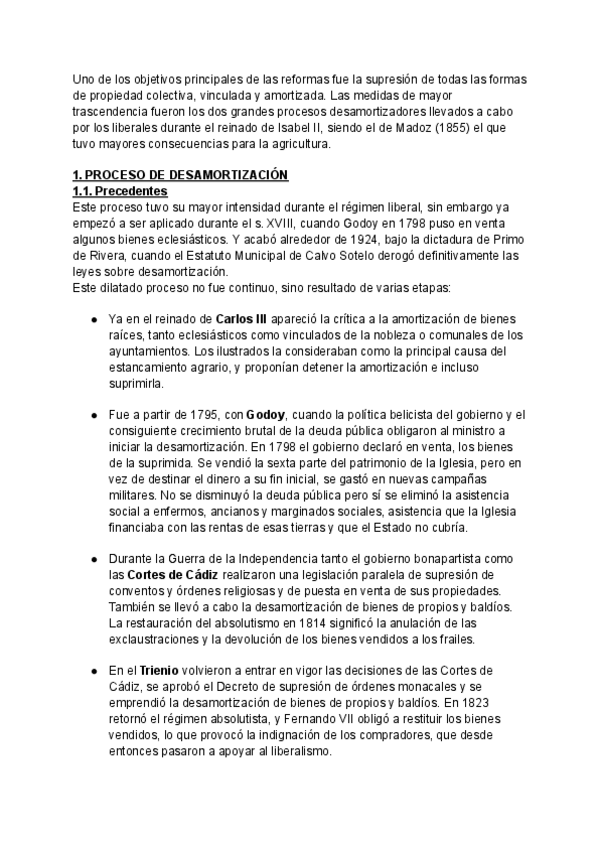 Uno de los objetivos principales de las reformas fue la supresión de todas las formas de propiedad colectiva, vinculada y amortizada. Las medidas de mayor trascendencia fueron los dos grandes procesos desamortizadores llevados a cabo por los liberales durante el reinado de Isabel II, siendo el de Madoz (1855) el que tuvo mayores consecuencias para la agricultura.

1. PROCESO DE DESAMORTIZACIÓN
1.1. Precedentes
Este proceso tuvo su mayor intensidad durante el régimen liberal, sin embargo ya empezó a ser aplicado durante el s. XVIII, cuando Godoy en 1798 puso en venta algunos bienes eclesiásticos. Y acabó alrededor de 1924, bajo la dictadura de Primo de Rivera, cuando el Estatuto Municipal de Calvo Sotelo derogó definitivamente las leyes sobre desamortización.
Este dilatado proceso no fue continuo, sino resultado de varias etapas:

● Ya en el reinado de Carlos III apareció la crítica a la amortización de bienes raíces, tanto eclesiásticos como vinculados de la nobleza o comunales de los ayuntamientos. Los ilustrados la consideraban como la principal causa del estancamiento agrario, y proponían detener la amortización e incluso suprimirla.

● Fue a partir de 1795, con Godoy, cuando la política belicista del gobierno y el consiguiente crecimiento brutal de la deuda pública obligaron al ministro a iniciar la desamortización. En 1798 el gobierno declaró en venta, los bienes de la suprimida. Se vendió la sexta parte del patrimonio de la Iglesia, pero en vez de destinar el dinero a su fin inicial, se gastó en nuevas campañas militares. No se disminuyó la deuda pública pero sí se eliminó la asistencia social a enfermos, ancianos y marginados sociales, asistencia que la Iglesia financiaba con las rentas de esas tierras y que el Estado no cubría.

● Durante la Guerra de la Independencia tanto el gobierno bonapartista como las Cortes de Cádiz realizaron una legislación paralela de supresión de conventos y órdenes religiosas y de puesta en venta de sus propiedades. También se llevó a cabo la desamortización de bienes de propios y baldíos. La restauración del absolutismo en 1814 significó la anulación de las exclaustraciones y la devolución de los bienes vendidos a los frailes.

● En el Trienio volvieron a entrar en vigor las decisiones de las Cortes de Cádiz, se aprobó el Decreto de supresión de órdenes monacales y se emprendió la desamortización de bienes de propios y baldíos. En 1823 retornó el régimen absolutista, y Fernando VII obligó a restituir los bienes vendidos, lo que provocó la indignación de los compradores, que desde entonces pasaron a apoyar al liberalismo.